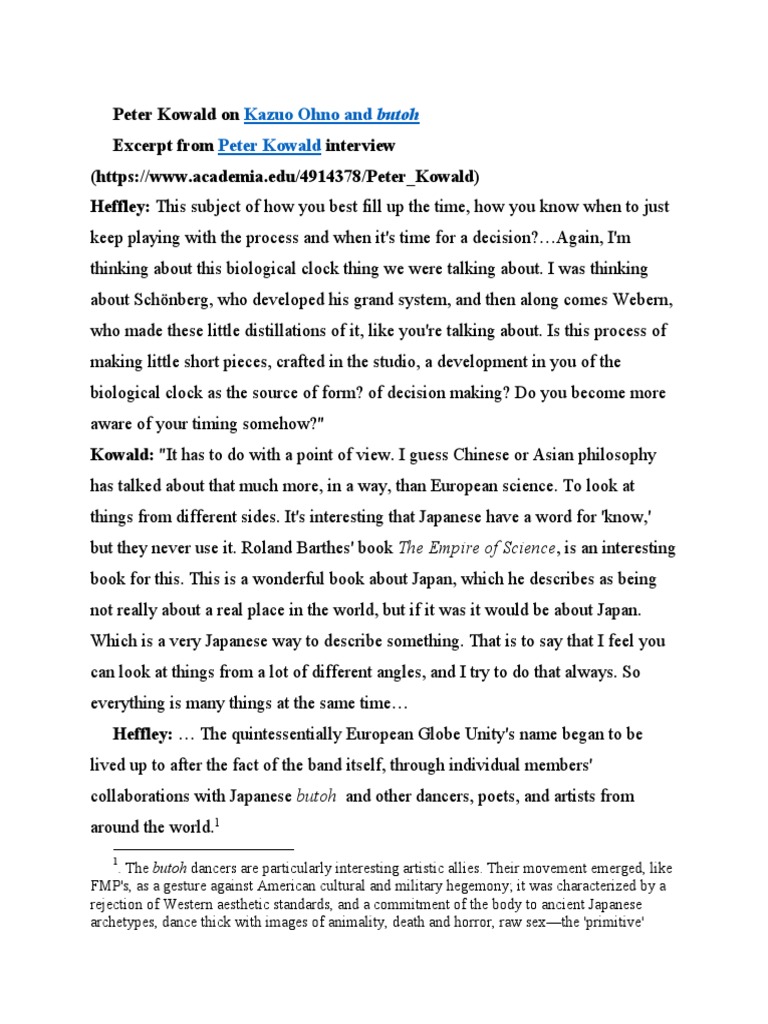 Peter Kowald on Kazuo Ohno and butoh

Excerpt from Peter Kowald interview

(https://www.academia.edu/4914378/Peter_Kowald)

Heffley: This subject of how you best fill up the time, how you know when to just keep playing with the process and when it's time for a decision?…Again, I'm thinking about this biological clock thing we were talking about. I was thinking about Schönberg, who developed his grand system, and then along comes Webern, who made these little distillations of it, like you're talking about. Is this process of making little short pieces, crafted in the studio, a development in you of the biological clock as the source of form? of decision making? Do you become more aware of your timing somehow?"

Kowald: "It has to do with a point of view. I guess Chinese or Asian philosophy has talked about that much more, in a way, than European science. To look at things from different sides. It's interesting that Japanese have a word for 'know,' but they never use it. Roland Barthes' book The Empire of Science, is an interesting book for this. This is a wonderful book about Japan, which he describes as being not really about a real place in the world, but if it was it would be about Japan. Which is a very Japanese way to describe something. That is to say that I feel you can look at things from a lot of different angles, and I try to do that always. So everything is many things at the same time…

Heffley: … The quintessentially European Globe Unity's name began to be lived up to after the fact of the band itself, through individual members' collaborations with Japanese butoh and other dancers, poets, and artists from around the world.$^1$

$^1$. The butoh dancers are particularly interesting artistic allies. Their movement emerged, like FMP's, as a gesture against American cultural and military hegemony; it was characterized by a rejection of Western aesthetic standards, and a commitment of the body to ancient Japanese archetypes, dance thick with images of animality, death and horror, raw sex—the 'primitive'